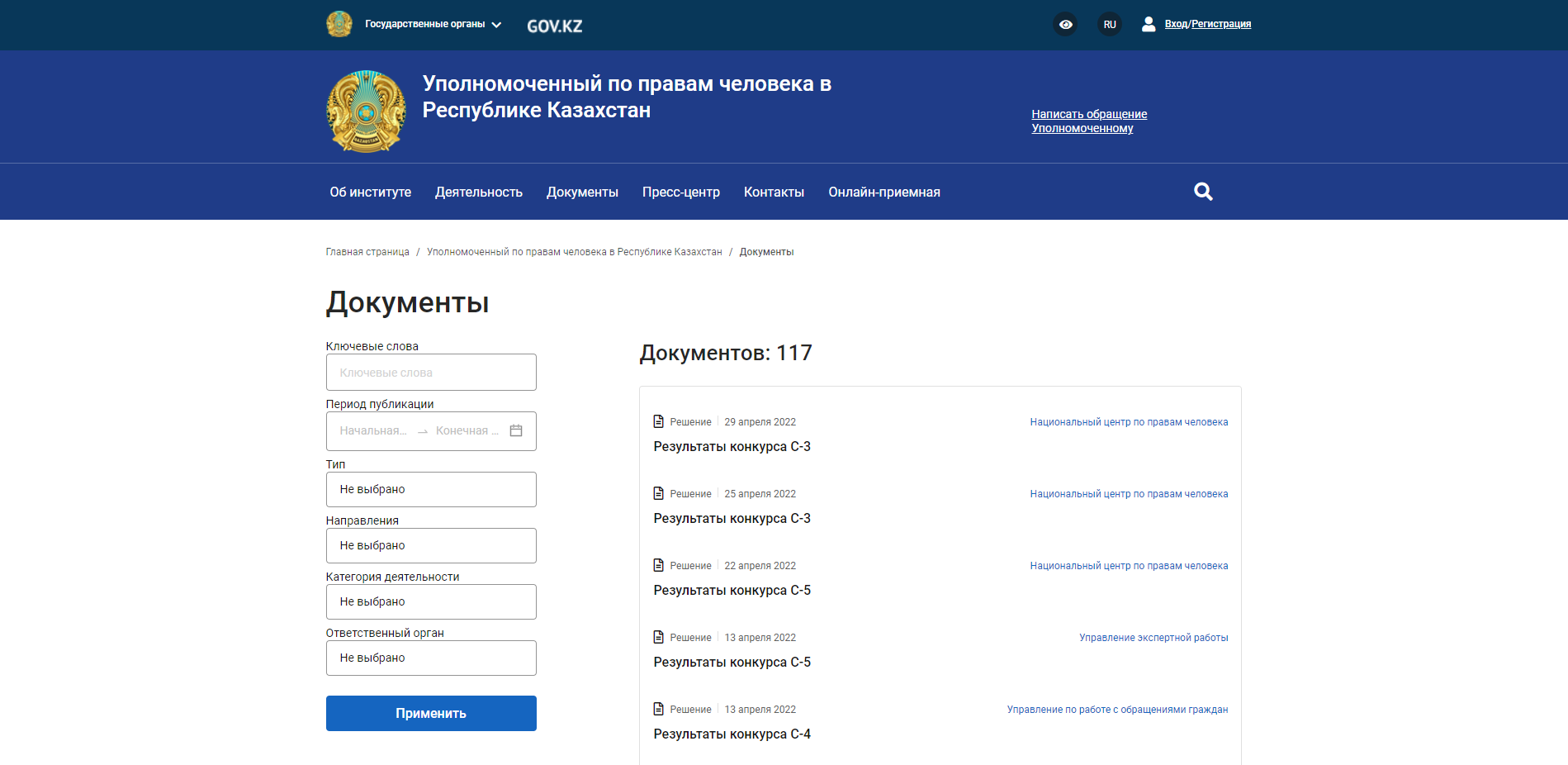 Государственные органы GOV.KZ

RU Вход/Регистрация

Уполномоченный по правам человека в Республике Казахстан

Написать обращение Уполномоченному

Об институте Деятельность Документы Пресс-центр Контакты Онлайн-приемная

Главная страница / Уполномоченный по правам человека в Республике Казахстан / Документы

Документы

Ключевые слова
Ключевые слова
Период публикации
Начальная... → Конечная ...
Тип
Не выбрано
Направления
Не выбрано
Категория деятельности
Не выбрано
Ответственный орган
Не выбрано
Применить

Документов: 117

Решение | 29 апреля 2022 Национальный центр по правам человека
Результаты конкурса С-3

Решение | 25 апреля 2022 Национальный центр по правам человека
Результаты конкурса С-3

Решение | 22 апреля 2022 Национальный центр по правам человека
Результаты конкурса С-5

Решение | 13 апреля 2022 Управление экспертной работы
Результаты конкурса С-5

Решение | 13 апреля 2022 Управление по работе с обращениями граждан
Результаты конкурса С-4